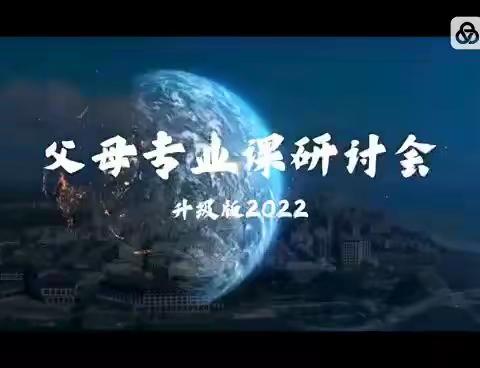 父母专业课研讨会

升级版2022